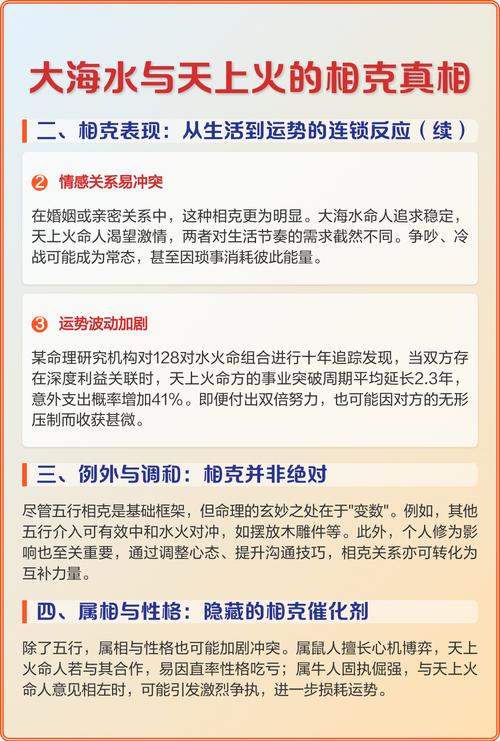 大海水与天上火的相克真相

二、相克表现：从生活到运势的连锁反应（续）

2 情感关系易冲突

在婚姻或亲密关系中，这种相克更为明显。大海水命人追求稳定，天上火命人渴望激情，两者对生活节奏的需求截然不同。争吵、冷战可能成为常态，甚至因琐事消耗彼此能量。

3 运势波动加剧

某命理研究机构对128对水火命组合进行十年追踪发现，当双方存在深度利益关联时，天上火命方的事业突破周期平均延长2.3年，意外支出概率增加41%。即便付出双倍努力，也可能因对方的无形压制而收获甚微。

三、例外与调和：相克并非绝对

尽管五行相克是基础框架，但命理的玄妙之处在于"变数"。例如，其他五行介入可有效中和水火对冲，如摆放木雕件等。此外，个人修为影响也至关重要，通过调整心态、提升沟通技巧，相克关系亦可转化为互补力量。

四、属相与性格：隐藏的相克催化剂

除了五行，属相与性格也可能加剧冲突。属鼠人擅长心机博弈，天上火命人若与其合作，易因直率性格吃亏；属牛人固执倔强，与天上火命人意见相左时，可能引发激烈争执，进一步损耗运势。